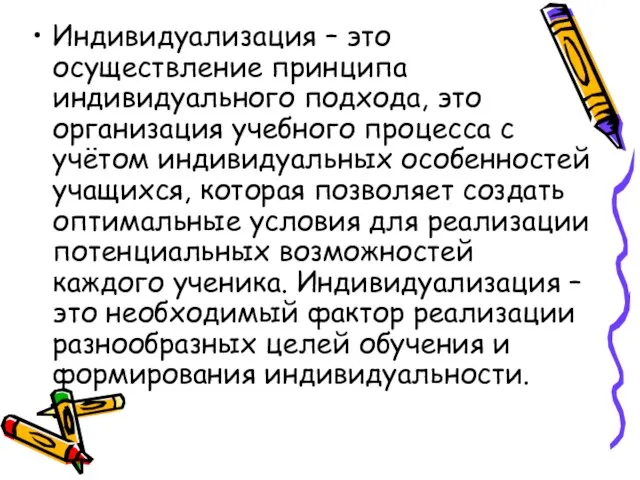 • Индивидуализация – это осуществление принципа индивидуального подхода, это организация учебного процесса с учётом индивидуальных особенностей учащихся, которая позволяет создать оптимальные условия для реализации потенциальных возможностей каждого ученика. Индивидуализация – это необходимый фактор реализации разнообразных целей обучения и формирования индивидуальности.